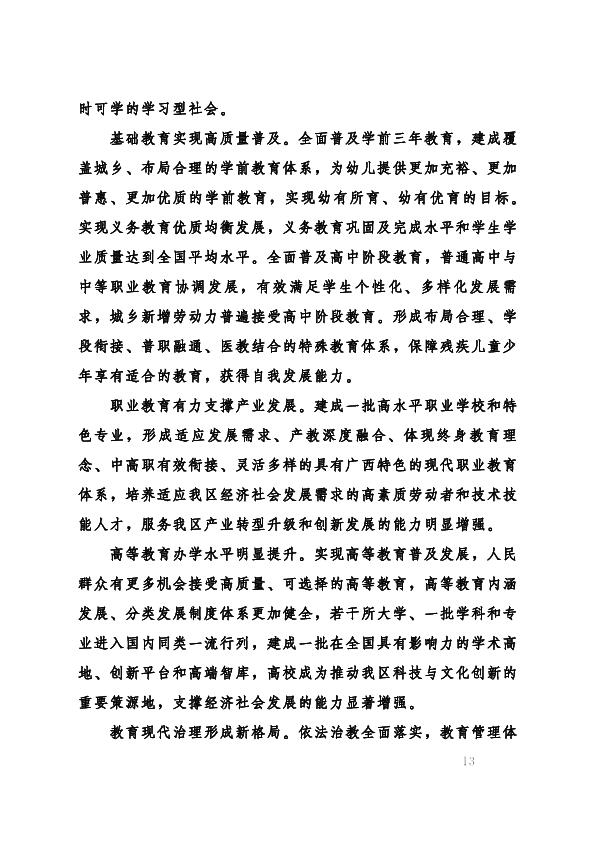 时可学的学习型社会。

基础教育实现高质量普及。全面普及学前三年教育，建成覆盖城乡、布局合理的学前教育体系，为幼儿提供更加充裕、更加普惠、更加优质的学前教育，实现幼有所育、幼有优育的目标。实现义务教育优质均衡发展，义务教育巩固及完成水平和学生学业质量达到全国平均水平。全面普及高中阶段教育，普通高中与中等职业教育协调发展，有效满足学生个性化、多样化发展需求，城乡新增劳动力普遍接受高中阶段教育。形成布局合理、学段衔接、普职融通、医教结合的特殊教育体系，保障残疾儿童少年享有适合的教育，获得自我发展能力。

职业教育有力支撑产业发展。建成一批高水平职业学校和特色专业，形成适应发展需求、产教深度融合、体现终身教育理念、中高职有效衔接、灵活多样的具有广西特色的现代职业教育体系，培养适应我区经济社会发展需求的高素质劳动者和技术技能人才，服务我区产业转型升级和创新发展的能力明显增强。

高等教育办学水平明显提升。实现高等教育普及发展，人民群众有更多机会接受高质量、可选择的高等教育，高等教育内涵发展、分类发展制度体系更加健全，若干所大学、一批学科和专业进入国内同类一流行列，建成一批在全国具有影响力的学术高地、创新平台和高端智库，高校成为推动我区科技与文化创新的重要策源地，支撑经济社会发展的能力显著增强。

教育现代治理形成新格局。依法治教全面落实，教育管理体

13